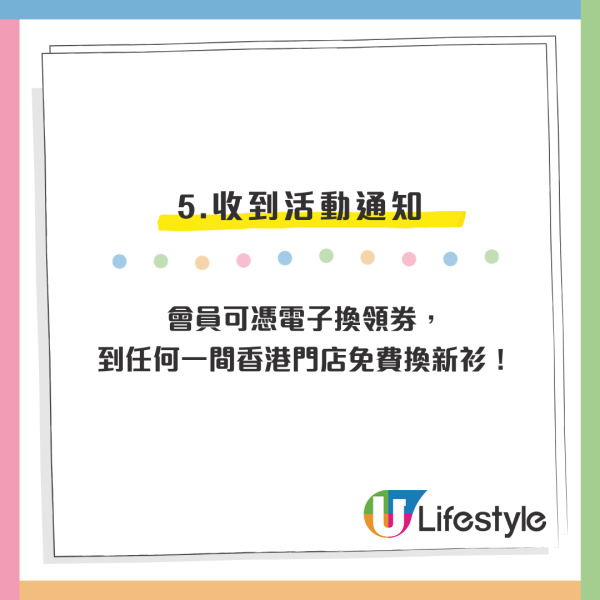 5.收到活動通知

會員可憑電子換領券，
到任何一間香港門店免費換新衫！

U Lifestyle